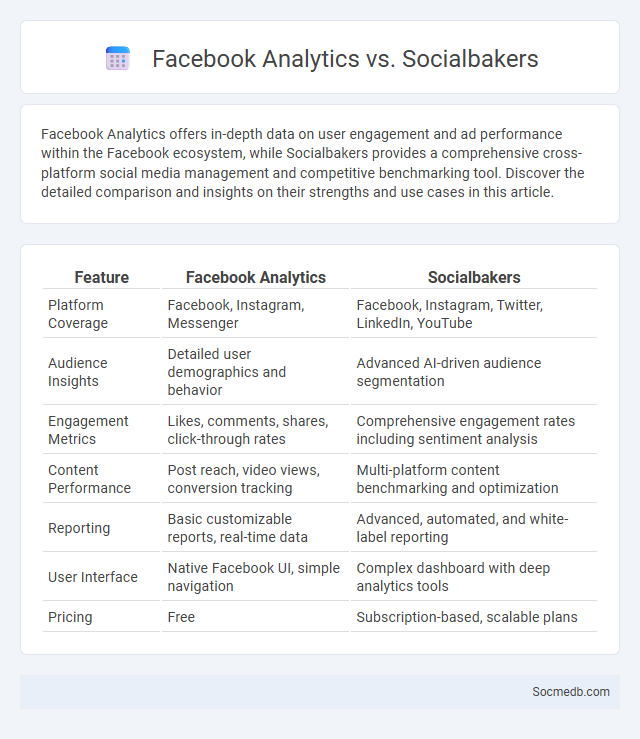 Facebook Analytics vs. Socialbakers

Facebook Analytics offers in-depth data on user engagement and ad performance within the Facebook ecosystem, while Socialbakers provides a comprehensive cross-platform social media management and competitive benchmarking tool. Discover the detailed comparison and insights on their strengths and use cases in this article.

| Feature | Facebook Analytics | Socialbakers |
|---|---|---|
| Platform Coverage | Facebook, Instagram, Messenger | Facebook, Instagram, Twitter, LinkedIn, YouTube |
| Audience Insights | Detailed user demographics and behavior | Advanced AI-driven audience segmentation |
| Engagement Metrics | Likes, comments, shares, click-through rates | Comprehensive engagement rates including sentiment analysis |
| Content Performance | Post reach, video views, conversion tracking | Multi-platform content benchmarking and optimization |
| Reporting | Basic customizable reports, real-time data | Advanced, automated, and white-label reporting |
| User Interface | Native Facebook UI, simple navigation | Complex dashboard with deep analytics tools |
| Pricing | Free | Subscription-based, scalable plans |

Socmedb.com